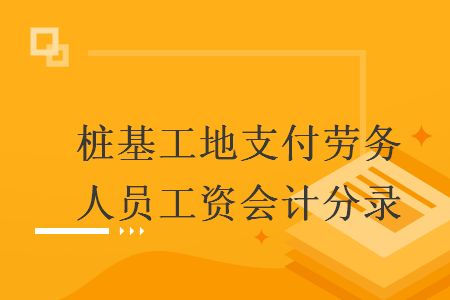 桩基工地支付劳务人员工资会计分录